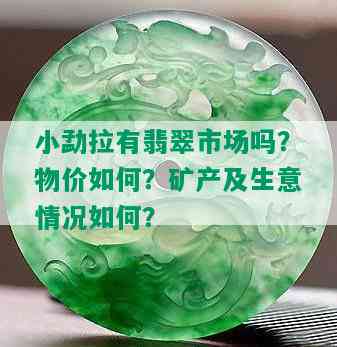 小勐拉有翡翠市场吗？物价如何？矿产及生意情况如何？